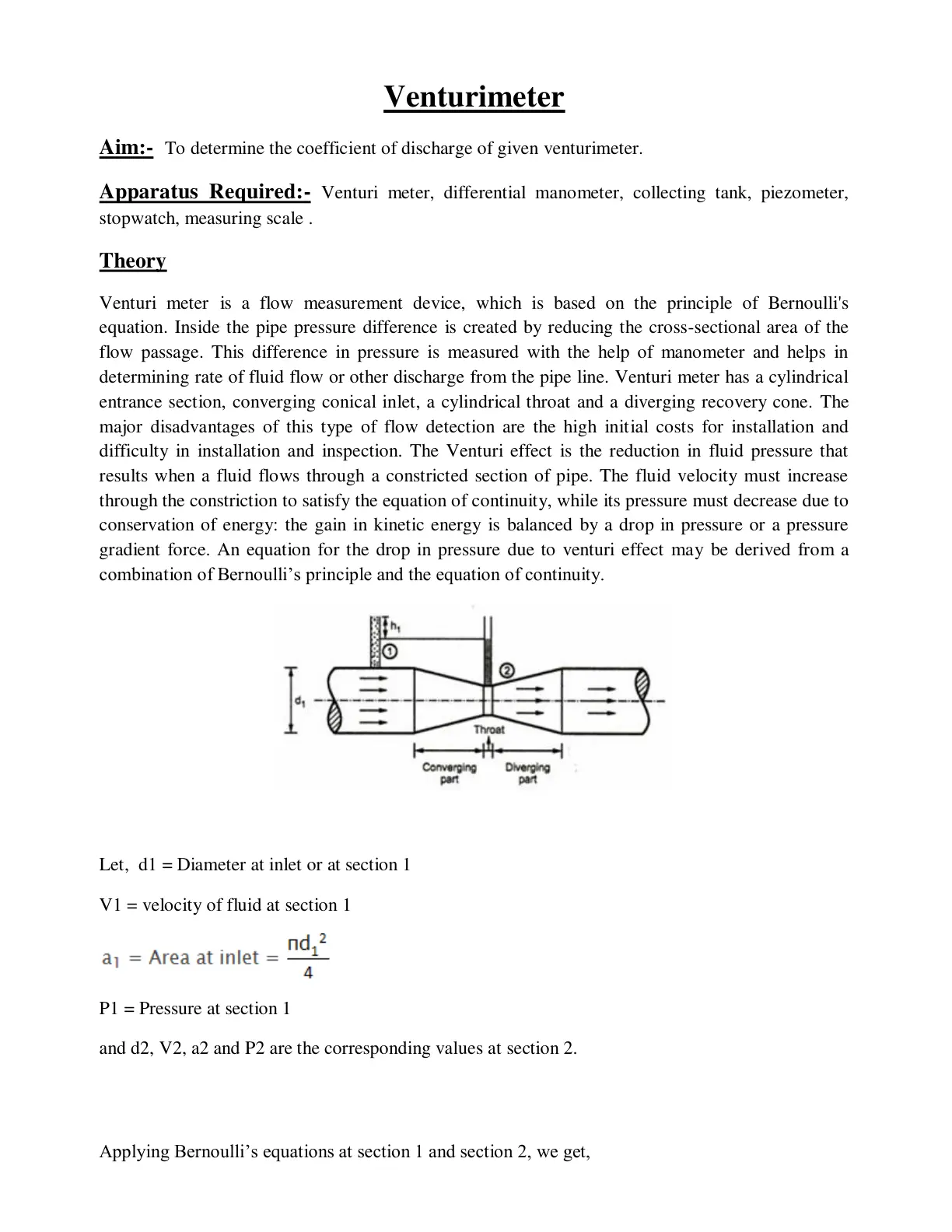 Venturimeter

Aim:- To determine the coefficient of discharge of given venturimeter.

Apparatus Required:- Venturi meter, differential manometer, collecting tank, piezometer, stopwatch, measuring scale .

Theory

Venturi meter is a flow measurement device, which is based on the principle of Bernoulli's equation. Inside the pipe pressure difference is created by reducing the cross-sectional area of the flow passage. This difference in pressure is measured with the help of manometer and helps in determining rate of fluid flow or other discharge from the pipe line. Venturi meter has a cylindrical entrance section, converging conical inlet, a cylindrical throat and a diverging recovery cone. The major disadvantages of this type of flow detection are the high initial costs for installation and difficulty in installation and inspection. The Venturi effect is the reduction in fluid pressure that results when a fluid flows through a constricted section of pipe. The fluid velocity must increase through the constriction to satisfy the equation of continuity, while its pressure must decrease due to conservation of energy: the gain in kinetic energy is balanced by a drop in pressure or a pressure gradient force. An equation for the drop in pressure due to venturi effect may be derived from a combination of Bernoulli's principle and the equation of continuity.

$h_1$
1
2
$d_1$
Throat
Converging part
Diverging part

Let, d1 = Diameter at inlet or at section 1

V1 = velocity of fluid at section 1

$a_1$ = Area at inlet = $\frac{\pi d_1^2}{4}$

P1 = Pressure at section 1

and d2, V2, a2 and P2 are the corresponding values at section 2.

Applying Bernoulli's equations at section 1 and section 2, we get,